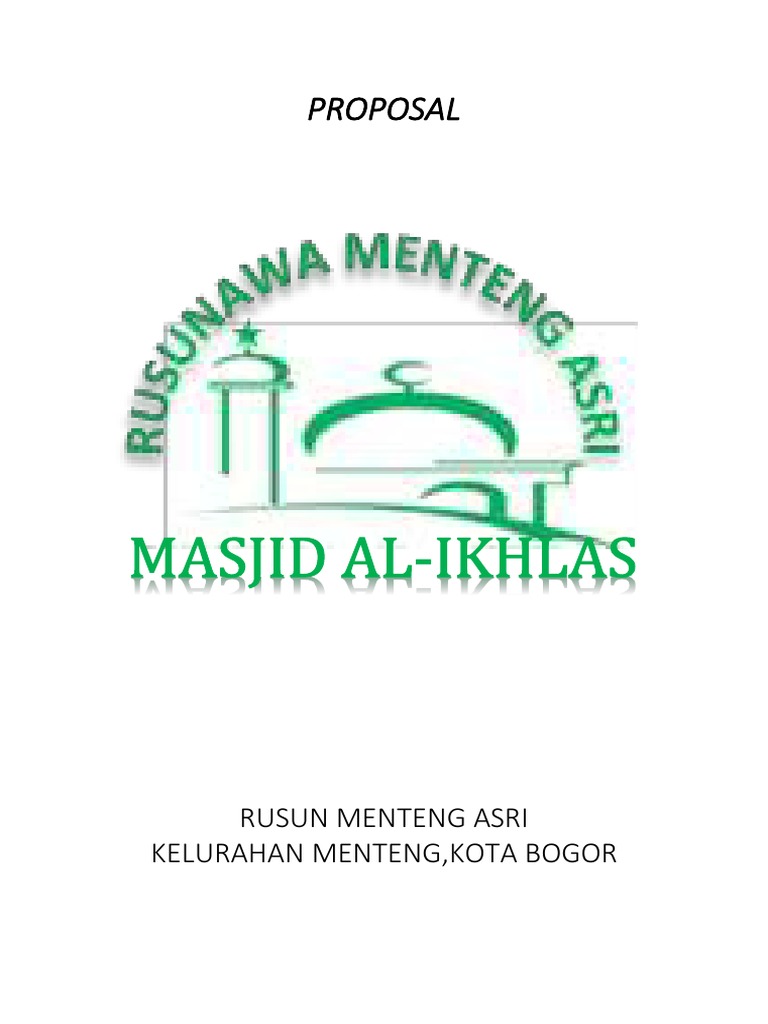 PROPOSAL

RUSUNAWA MENTENG ASRI

MASJID AL-IKHLAS

RUSUN MENTENG ASRI
KELURAHAN MENTENG,KOTA BOGOR